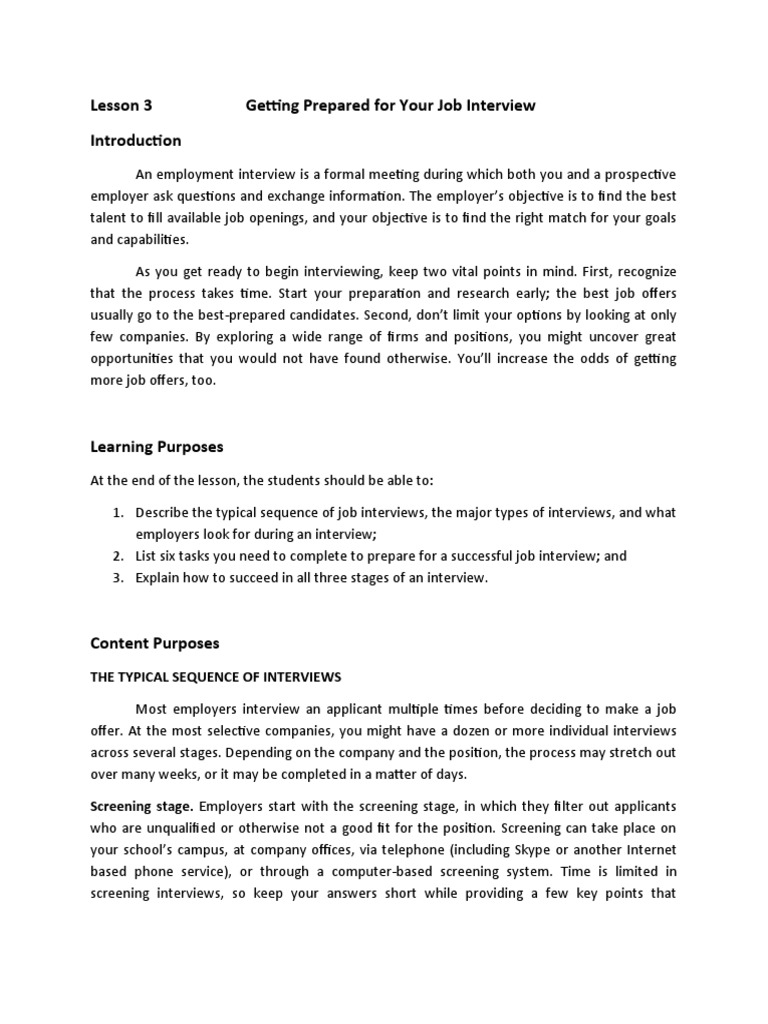 Lesson 3 Getting Prepared for Your Job Interview

Introduction

An employment interview is a formal meeting during which both you and a prospective employer ask questions and exchange information. The employer's objective is to find the best talent to fill available job openings, and your objective is to find the right match for your goals and capabilities.

As you get ready to begin interviewing, keep two vital points in mind. First, recognize that the process takes time. Start your preparation and research early; the best job offers usually go to the best-prepared candidates. Second, don't limit your options by looking at only few companies. By exploring a wide range of firms and positions, you might uncover great opportunities that you would not have found otherwise. You'll increase the odds of getting more job offers, too.

Learning Purposes

At the end of the lesson, the students should be able to:

1. Describe the typical sequence of job interviews, the major types of interviews, and what employers look for during an interview;
2. List six tasks you need to complete to prepare for a successful job interview; and
3. Explain how to succeed in all three stages of an interview.

Content Purposes

THE TYPICAL SEQUENCE OF INTERVIEWS

Most employers interview an applicant multiple times before deciding to make a job offer. At the most selective companies, you might have a dozen or more individual interviews across several stages. Depending on the company and the position, the process may stretch out over many weeks, or it may be completed in a matter of days.

Screening stage. Employers start with the screening stage, in which they filter out applicants who are unqualified or otherwise not a good fit for the position. Screening can take place on your school's campus, at company offices, via telephone (including Skype or another Internet based phone service), or through a computer-based screening system. Time is limited in screening interviews, so keep your answers short while providing a few key points that